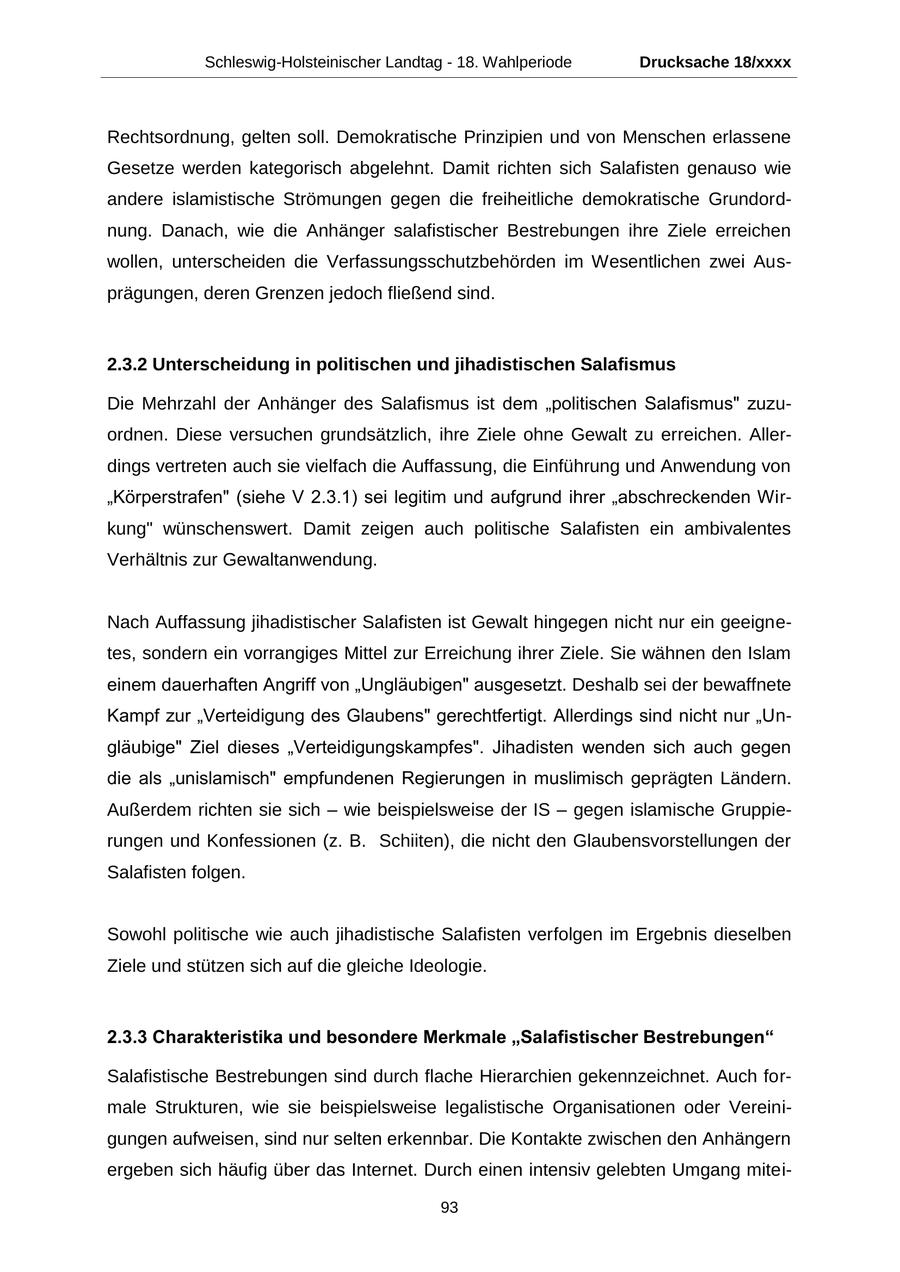 Schleswig-Holsteinischer Landtag - 18. Wahlperiode Drucksache 18/xxxx

Rechtsordnung, gelten soll. Demokratische Prinzipien und von Menschen erlassene Gesetze werden kategorisch abgelehnt. Damit richten sich Salafisten genauso wie andere islamistische Strömungen gegen die freiheitliche demokratische Grundordnung. Danach, wie die Anhänger salafistischer Bestrebungen ihre Ziele erreichen wollen, unterscheiden die Verfassungsschutzbehörden im Wesentlichen zwei Ausprägungen, deren Grenzen jedoch fließend sind.

2.3.2 Unterscheidung in politischen und jihadistischen Salafismus

Die Mehrzahl der Anhänger des Salafismus ist dem „politischen Salafismus" zuzuordnen. Diese versuchen grundsätzlich, ihre Ziele ohne Gewalt zu erreichen. Allerdings vertreten auch sie vielfach die Auffassung, die Einführung und Anwendung von „Körperstrafen" (siehe V 2.3.1) sei legitim und aufgrund ihrer „abschreckenden Wirkung" wünschenswert. Damit zeigen auch politische Salafisten ein ambivalentes Verhältnis zur Gewaltanwendung.

Nach Auffassung jihadistischer Salafisten ist Gewalt hingegen nicht nur ein geeignetes, sondern ein vorrangiges Mittel zur Erreichung ihrer Ziele. Sie wähnen den Islam einem dauerhaften Angriff von „Ungläubigen" ausgesetzt. Deshalb sei der bewaffnete Kampf zur „Verteidigung des Glaubens" gerechtfertigt. Allerdings sind nicht nur „Ungläubige" Ziel dieses „Verteidigungskampfes". Jihadisten wenden sich auch gegen die als „unislamisch" empfundenen Regierungen in muslimisch geprägten Ländern. Außerdem richten sie sich – wie beispielsweise der IS – gegen islamische Gruppierungen und Konfessionen (z. B. Schiiten), die nicht den Glaubensvorstellungen der Salafisten folgen.

Sowohl politische wie auch jihadistische Salafisten verfolgen im Ergebnis dieselben Ziele und stützen sich auf die gleiche Ideologie.

2.3.3 Charakteristika und besondere Merkmale „Salafistischer Bestrebungen“

Salafistische Bestrebungen sind durch flache Hierarchien gekennzeichnet. Auch formale Strukturen, wie sie beispielsweise legalistische Organisationen oder Vereinigungen aufweisen, sind nur selten erkennbar. Die Kontakte zwischen den Anhängern ergeben sich häufig über das Internet. Durch einen intensiv gelebten Umgang mitei-

93